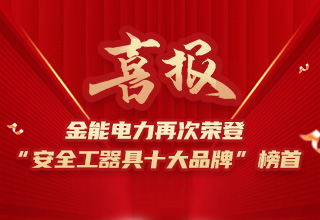 喜报

金能电力再次荣登

“安全工器具十大品牌”榜首